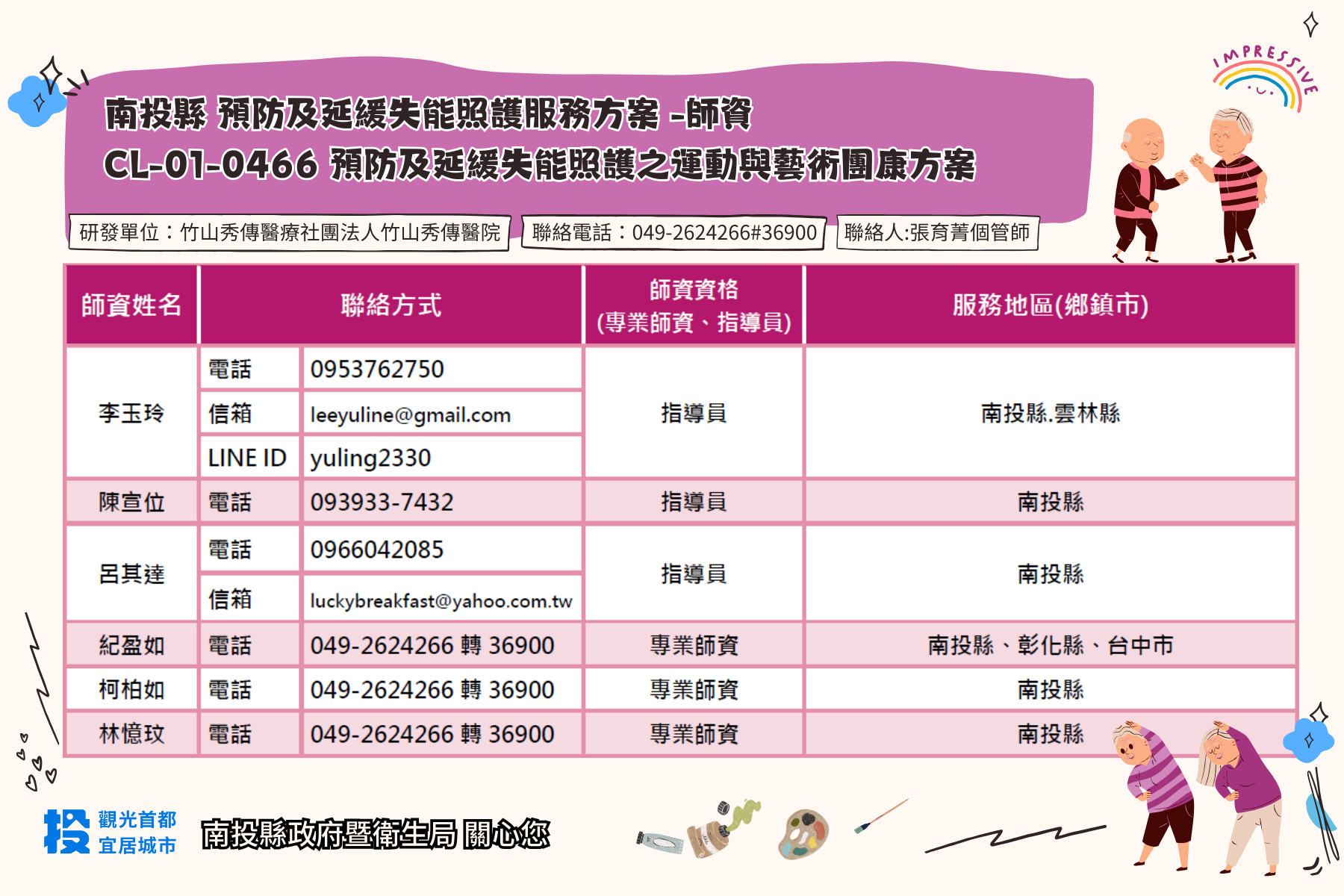 IMPRESSIVE

南投縣 預防及延緩失能照護服務方案 -師資
CL-01-0466 預防及延緩失能照護之運動與藝術團康方案

研發單位：竹山秀傳醫療社團法人竹山秀傳醫院 聯絡電話：049-2624266#36900 聯絡人:張育菁個管師

| 師資姓名 | 聯絡方式 | | 師資資格 (專業師資、指導員) | 服務地區(鄉鎮市) |
|---|---|---|---|---|
| 李玉玲 | 電話 | 0953762750 | 指導員 | 南投縣.雲林縣 |
| | 信箱 | leeyuline@gmail.com | | |
| | LINE ID | yuling2330 | | |
| 陳宣位 | 電話 | 093933-7432 | 指導員 | 南投縣 |
| 呂其達 | 電話 | 0966042085 | 指導員 | 南投縣 |
| | 信箱 | luckybreakfast@yahoo.com.tw | | |
| 紀盈如 | 電話 | 049-2624266 轉 36900 | 專業師資 | 南投縣、彰化縣、台中市 |
| 柯柏如 | 電話 | 049-2624266 轉 36900 | 專業師資 | 南投縣 |
| 林憶玟 | 電話 | 049-2624266 轉 36900 | 專業師資 | 南投縣 |

投 觀光首都
宜居城市

南投縣政府暨衛生局 關心您